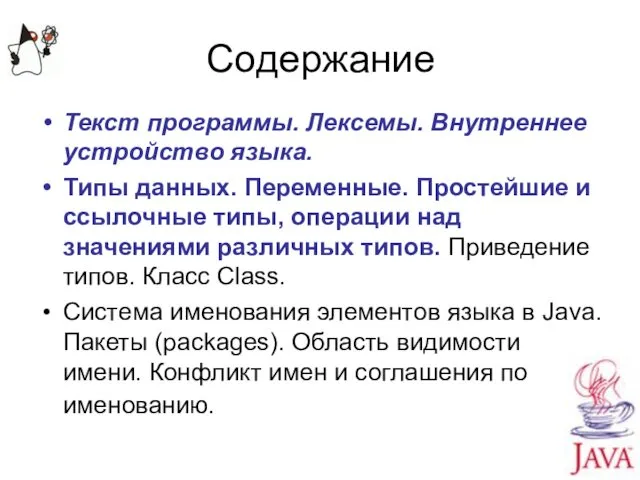 Содержание

• Текст программы. Лексемы. Внутреннее устройство языка.

• Типы данных. Переменные. Простейшие и ссылочные типы, операции над значениями различных типов. Приведение типов. Класс Class.

• Система именования элементов языка в Java. Пакеты (packages). Область видимости имени. Конфликт имен и соглашения по именованию.

JAVA